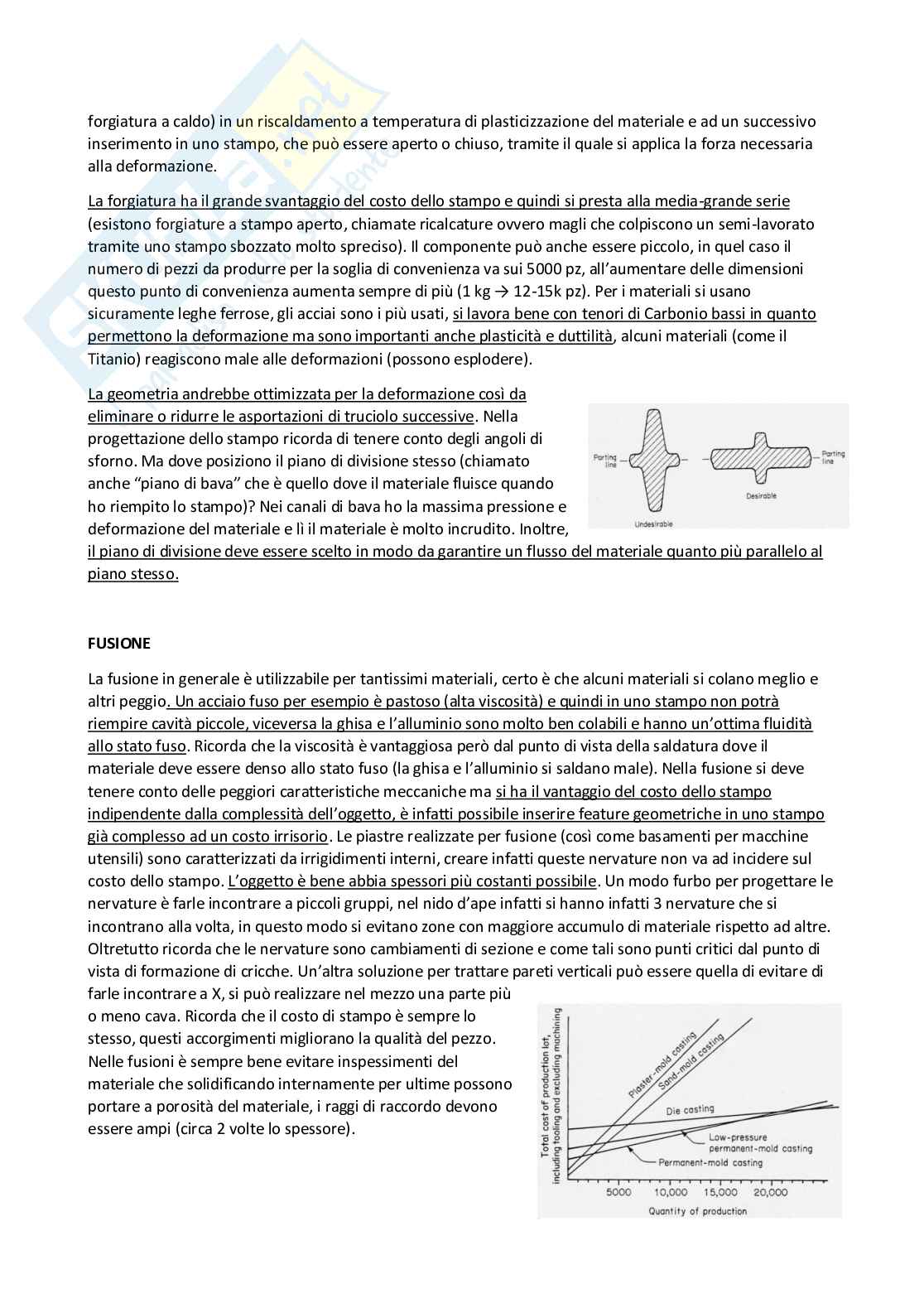 forgiatura a caldo) in un riscaldamento a temperatura di plasticizzazione del materiale e ad un successivo inserimento in uno stampo, che può essere aperto o chiuso, tramite il quale si applica la forza necessaria alla deformazione.

La forgiatura ha il grande svantaggio del costo dello stampo e quindi si presta alla media-grande serie (esistono forgiature a stampo aperto, chiamate ricalcature ovvero magli che colpiscono un semi-lavorato tramite uno stampo sbozzato molto spreciso). Il componente può anche essere piccolo, in quel caso il numero di pezzi da produrre per la soglia di convenienza va sui 5000 pz, all'aumentare delle dimensioni questo punto di convenienza aumenta sempre di più (1 kg → 12-15k pz). Per i materiali si usano sicuramente leghe ferrose, gli acciai sono i più usati, si lavora bene con tenori di Carbonio bassi in quanto permettono la deformazione ma sono importanti anche plasticità e duttilità, alcuni materiali (come il Titanio) reagiscono male alle deformazioni (possono esplodere).

La geometria andrebbe ottimizzata per la deformazione così da eliminare o ridurre le asportazioni di truciolo successive. Nella progettazione dello stampo ricorda di tenere conto degli angoli di sforno. Ma dove posiziono il piano di divisione stesso (chiamato anche "piano di bava" che è quello dove il materiale fluisce quando ho riempito lo stampo)? Nei canali di bava ho la massima pressione e deformazione del materiale e lì il materiale è molto incrudito. Inoltre, il piano di divisione deve essere scelto in modo da garantire un flusso del materiale quanto più parallelo al piano stesso.

Parting line
Undesirable
Parting line
Desirable

FUSIONE

La fusione in generale è utilizzabile per tantissimi materiali, certo è che alcuni materiali si colano meglio e altri peggio. Un acciaio fuso per esempio è pastoso (alta viscosità) e quindi in uno stampo non potrà riempire cavità piccole, viceversa la ghisa e l'alluminio sono molto ben colabili e hanno un'ottima fluidità allo stato fuso. Ricorda che la viscosità è vantaggiosa però dal punto di vista della saldatura dove il materiale deve essere denso allo stato fuso (la ghisa e l'alluminio si saldano male). Nella fusione si deve tenere conto delle peggiori caratteristiche meccaniche ma si ha il vantaggio del costo dello stampo indipendente dalla complessità dell'oggetto, è infatti possibile inserire feature geometriche in uno stampo già complesso ad un costo irrisorio. Le piastre realizzate per fusione (così come basamenti per macchine utensili) sono caratterizzati da irrigidimenti interni, creare infatti queste nervature non va ad incidere sul costo dello stampo. L'oggetto è bene abbia spessori più costanti possibile. Un modo furbo per progettare le nervature è farle incontrare a piccoli gruppi, nel nido d'ape infatti si hanno infatti 3 nervature che si incontrano alla volta, in questo modo si evitano zone con maggiore accumulo di materiale rispetto ad altre. Oltretutto ricorda che le nervature sono cambiamenti di sezione e come tali sono punti critici dal punto di vista di formazione di cricche. Un'altra soluzione per trattare pareti verticali può essere quella di evitare di farle incontrare a X, si può realizzare nel mezzo una parte più o meno cava. Ricorda che il costo di stampo è sempre lo stesso, questi accorgimenti migliorano la qualità del pezzo. Nelle fusioni è sempre bene evitare inspessimenti del materiale che solidificando internamente per ultime possono portare a porosità del materiale, i raggi di raccordo devono essere ampi (circa 2 volte lo spessore).

Total cost of production lot, including tooling and excluding machining
Plaster-mold casting
Sand-mold casting
Die casting
Low-pressure permanent-mold casting
Permanent-mold casting
5000 10,000 15,000 20,000
Quantity of production